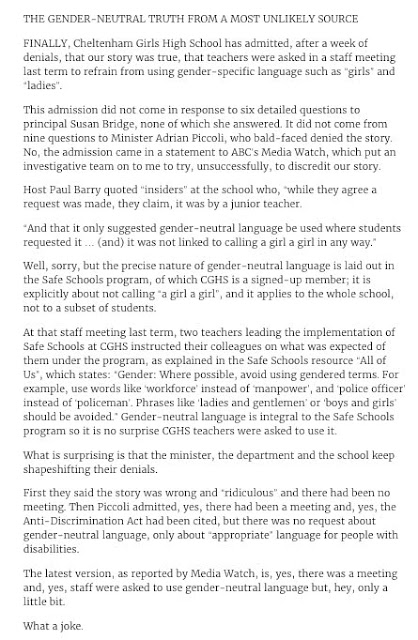 THE GENDER-NEUTRAL TRUTH FROM A MOST UNLIKELY SOURCE

FINALLY, Cheltenham Girls High School has admitted, after a week of denials, that our story was true, that teachers were asked in a staff meeting last term to refrain from using gender-specific language such as "girls" and "ladies".

This admission did not come in response to six detailed questions to principal Susan Bridge, none of which she answered. It did not come from nine questions to Minister Adrian Piccoli, who bald-faced denied the story. No, the admission came in a statement to ABC's Media Watch, which put an investigative team on to me to try, unsuccessfully, to discredit our story.

Host Paul Barry quoted "insiders" at the school who, "while they agree a request was made, they claim, it was by a junior teacher.

"And that it only suggested gender-neutral language be used where students requested it ... (and) it was not linked to calling a girl a girl in any way."

Well, sorry, but the precise nature of gender-neutral language is laid out in the Safe Schools program, of which CGHS is a signed-up member; it is explicitly about not calling "a girl a girl", and it applies to the whole school, not to a subset of students.

At that staff meeting last term, two teachers leading the implementation of Safe Schools at CGHS instructed their colleagues on what was expected of them under the program, as explained in the Safe Schools resource "All of Us", which states: "Gender: Where possible, avoid using gendered terms. For example, use words like 'workforce' instead of 'manpower', and 'police officer' instead of 'policeman'. Phrases like 'ladies and gentlemen' or 'boys and girls' should be avoided." Gender-neutral language is integral to the Safe Schools program so it is no surprise CGHS teachers were asked to use it.

What is surprising is that the minister, the department and the school keep shapeshifting their denials.

First they said the story was wrong and "ridiculous" and there had been no meeting. Then Piccoli admitted, yes, there had been a meeting and, yes, the Anti-Discrimination Act had been cited, but there was no request about gender-neutral language, only about "appropriate" language for people with disabilities.

The latest version, as reported by Media Watch, is, yes, there was a meeting and, yes, staff were asked to use gender-neutral language but, hey, only a little bit.

What a joke.